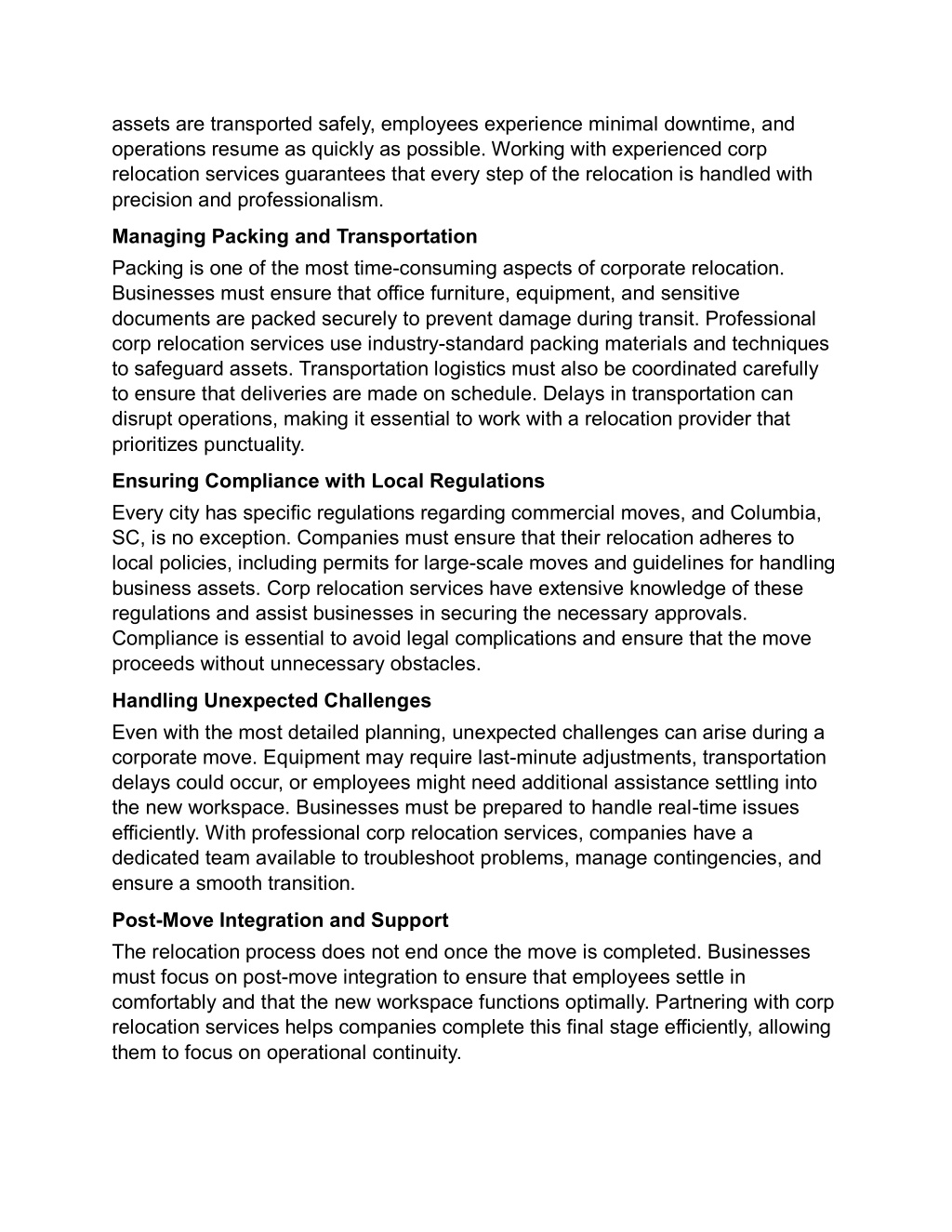 assets are transported safely, employees experience minimal downtime, and operations resume as quickly as possible. Working with experienced corp relocation services guarantees that every step of the relocation is handled with precision and professionalism.

Managing Packing and Transportation

Packing is one of the most time-consuming aspects of corporate relocation. Businesses must ensure that office furniture, equipment, and sensitive documents are packed securely to prevent damage during transit. Professional corp relocation services use industry-standard packing materials and techniques to safeguard assets. Transportation logistics must also be coordinated carefully to ensure that deliveries are made on schedule. Delays in transportation can disrupt operations, making it essential to work with a relocation provider that prioritizes punctuality.

Ensuring Compliance with Local Regulations

Every city has specific regulations regarding commercial moves, and Columbia, SC, is no exception. Companies must ensure that their relocation adheres to local policies, including permits for large-scale moves and guidelines for handling business assets. Corp relocation services have extensive knowledge of these regulations and assist businesses in securing the necessary approvals. Compliance is essential to avoid legal complications and ensure that the move proceeds without unnecessary obstacles.

Handling Unexpected Challenges

Even with the most detailed planning, unexpected challenges can arise during a corporate move. Equipment may require last-minute adjustments, transportation delays could occur, or employees might need additional assistance settling into the new workspace. Businesses must be prepared to handle real-time issues efficiently. With professional corp relocation services, companies have a dedicated team available to troubleshoot problems, manage contingencies, and ensure a smooth transition.

Post-Move Integration and Support

The relocation process does not end once the move is completed. Businesses must focus on post-move integration to ensure that employees settle in comfortably and that the new workspace functions optimally. Partnering with corp relocation services helps companies complete this final stage efficiently, allowing them to focus on operational continuity.